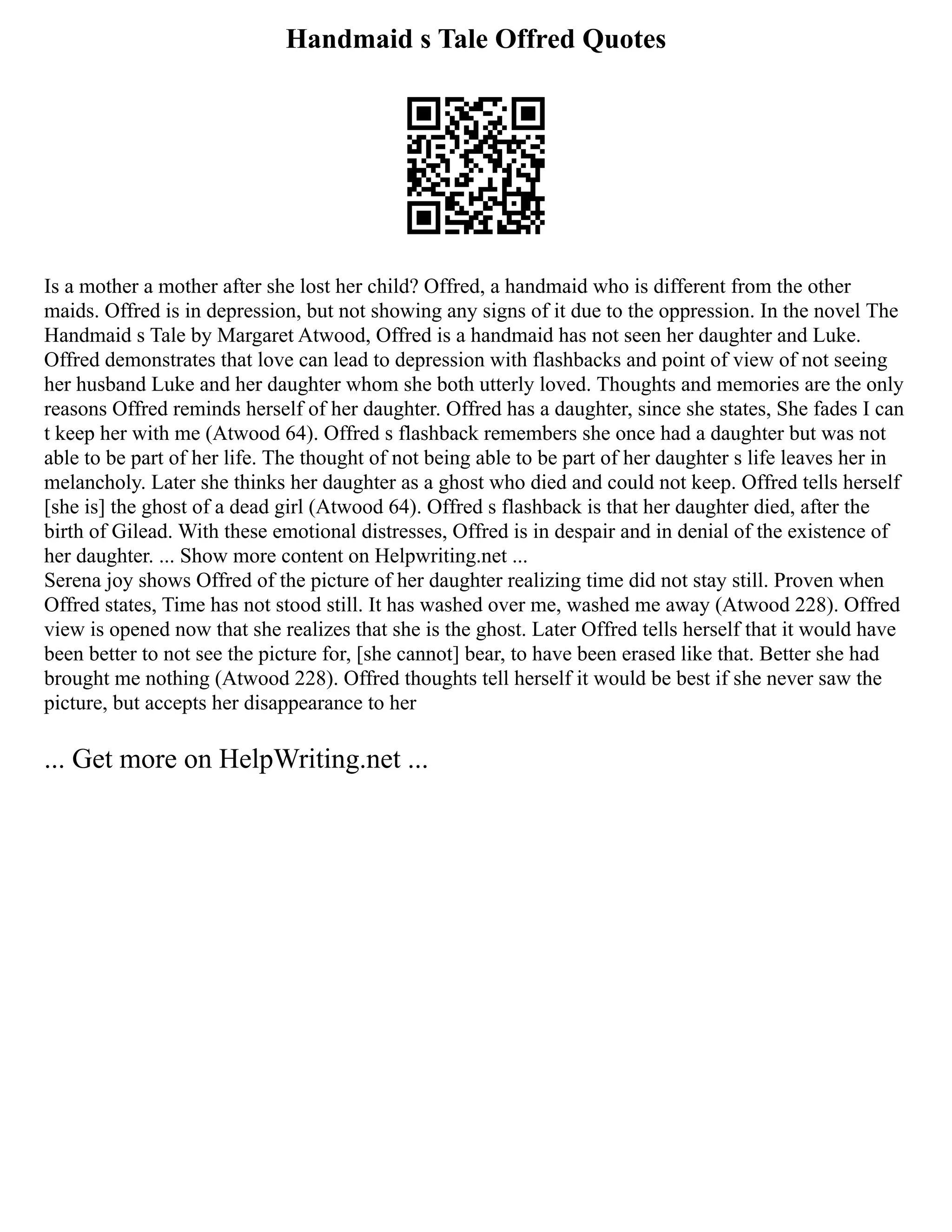 Handmaid s Tale Offred Quotes

Is a mother a mother after she lost her child? Offred, a handmaid who is different from the other maids. Offred is in depression, but not showing any signs of it due to the oppression. In the novel The Handmaid s Tale by Margaret Atwood, Offred is a handmaid has not seen her daughter and Luke. Offred demonstrates that love can lead to depression with flashbacks and point of view of not seeing her husband Luke and her daughter whom she both utterly loved. Thoughts and memories are the only reasons Offred reminds herself of her daughter. Offred has a daughter, since she states, She fades I can t keep her with me (Atwood 64). Offred s flashback remembers she once had a daughter but was not able to be part of her life. The thought of not being able to be part of her daughter s life leaves her in melancholy. Later she thinks her daughter as a ghost who died and could not keep. Offred tells herself [she is] the ghost of a dead girl (Atwood 64). Offred s flashback is that her daughter died, after the birth of Gilead. With these emotional distresses, Offred is in despair and in denial of the existence of her daughter. ... Show more content on Helpwriting.net ...
Serena joy shows Offred of the picture of her daughter realizing time did not stay still. Proven when Offred states, Time has not stood still. It has washed over me, washed me away (Atwood 228). Offred view is opened now that she realizes that she is the ghost. Later Offred tells herself that it would have been better to not see the picture for, [she cannot] bear, to have been erased like that. Better she had brought me nothing (Atwood 228). Offred thoughts tell herself it would be best if she never saw the picture, but accepts her disappearance to her

... Get more on HelpWriting.net ...